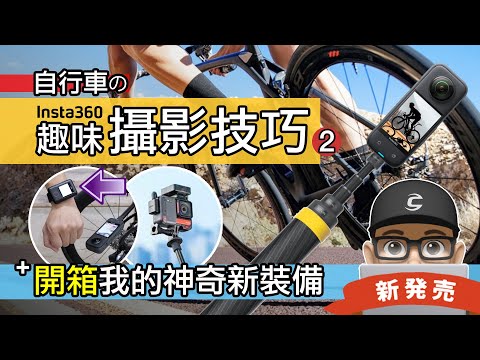 自行車の

Insta360
趣味 攝影技巧 2

+ 開箱我的神奇新裝備

新発売